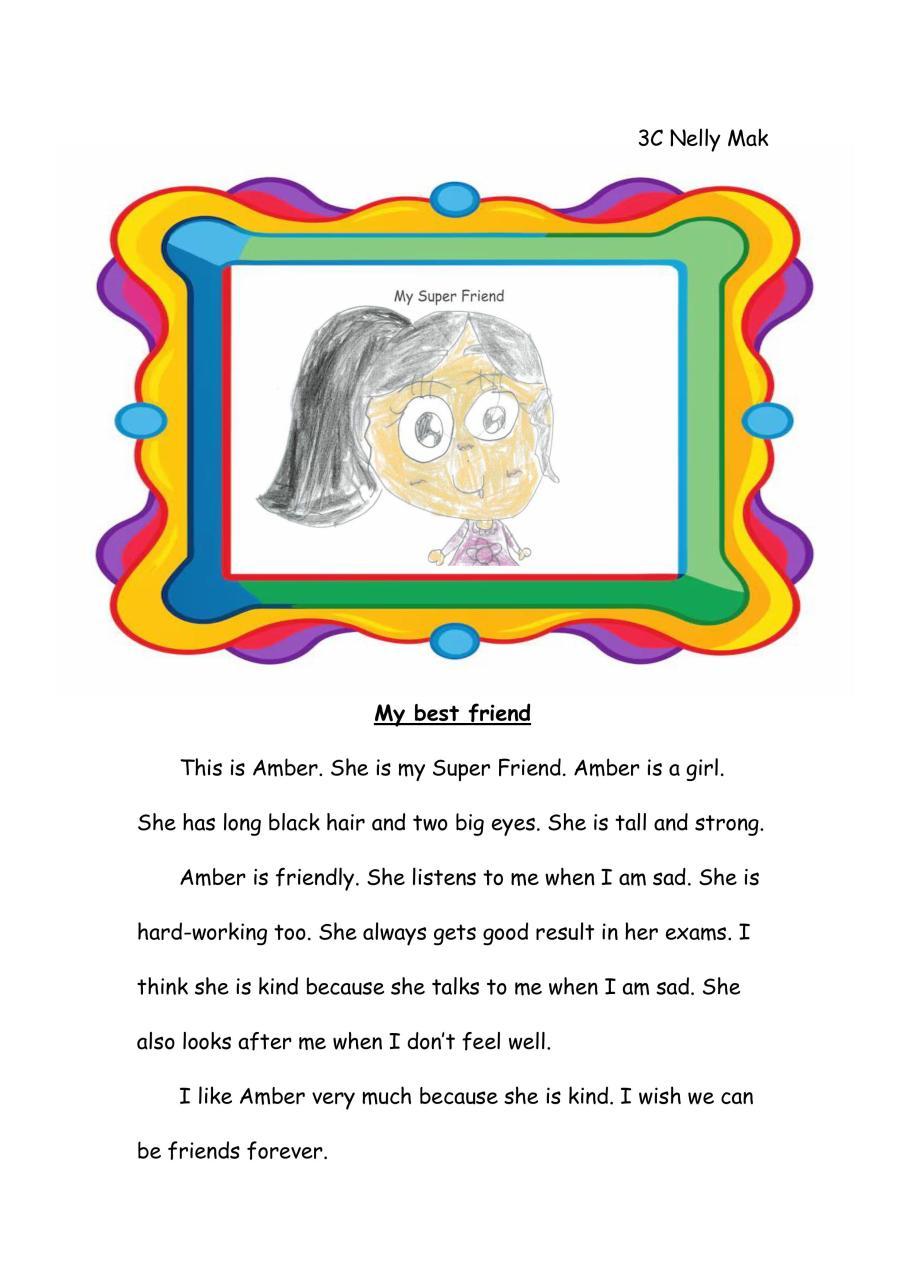 3C Nelly Mak

My Super Friend

My best friend

This is Amber. She is my Super Friend. Amber is a girl. She has long black hair and two big eyes. She is tall and strong.

Amber is friendly. She listens to me when I am sad. She is hard-working too. She always gets good result in her exams. I think she is kind because she talks to me when I am sad. She also looks after me when I don't feel well.

I like Amber very much because she is kind. I wish we can be friends forever.